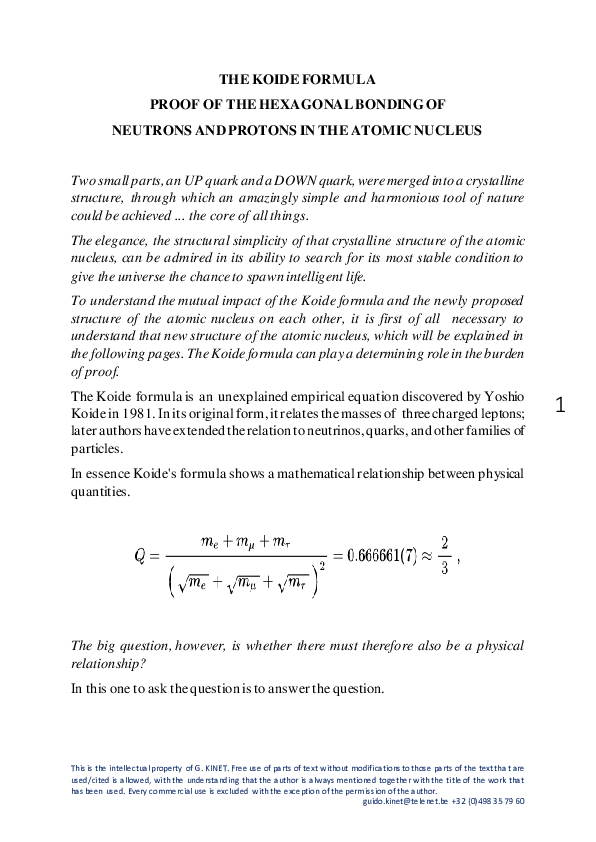 THE KOIDE FORMULA
PROOF OF THE HEXAGONAL BONDING OF
NEUTRONS AND PROTONS IN THE ATOMIC NUCLEUS

Two small parts, an UP quark and a DOWN quark, were merged into a crystalline structure, through which an amazingly simple and harmonious tool of nature could be achieved ... the core of all things.

The elegance, the structural simplicity of that crystalline structure of the atomic nucleus, can be admired in its ability to search for its most stable condition to give the universe the chance to spawn intelligent life.

To understand the mutual impact of the Koide formula and the newly proposed structure of the atomic nucleus on each other, it is first of all necessary to understand that new structure of the atomic nucleus, which will be explained in the following pages. The Koide formula can play a determining role in the burden of proof.

The Koide formula is an unexplained empirical equation discovered by Yoshio Koide in 1981. In its original form, it relates the masses of three charged leptons; later authors have extended the relation to neutrinos, quarks, and other families of particles.

1

In essence Koide's formula shows a mathematical relationship between physical quantities.

$Q = \frac{m_e + m_\mu + m_\tau}{\left(\sqrt{m_e} + \sqrt{m_\mu} + \sqrt{m_\tau}\right)^2} = 0.666661(7) \approx \frac{2}{3}$ ,

The big question, however, is whether there must therefore also be a physical relationship?

In this one to ask the question is to answer the question.

This is the intellectual property of G. KINET. Free use of parts of text without modifications to those parts of the text that are used/cited is allowed, with the understanding that the author is always mentioned together with the title of the work that has been used. Every commercial use is excluded with the exception of the permission of the author.
guido.kinet@telenet.be +32 (0)498 35 79 60